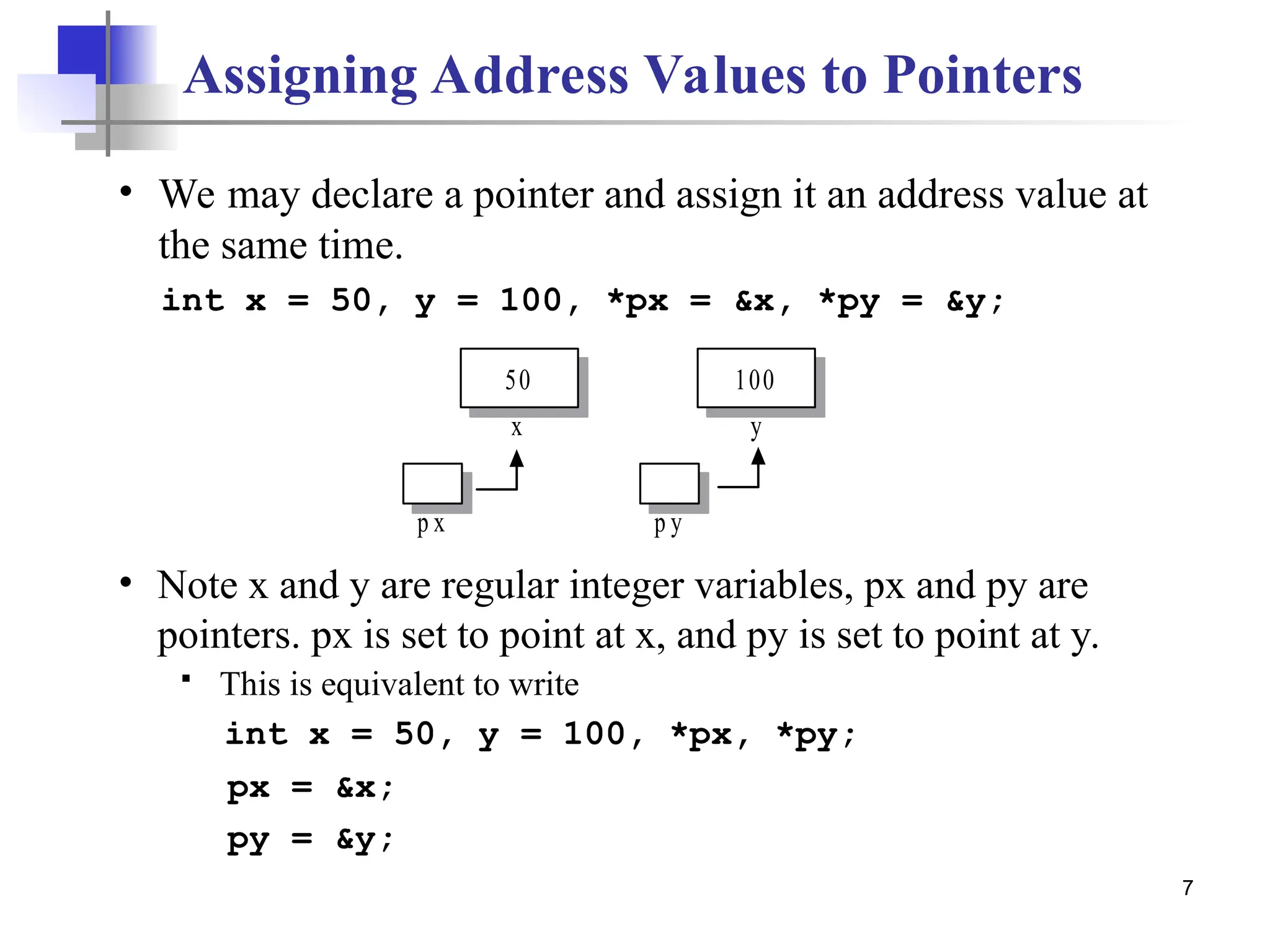 Assigning Address Values to Pointers

• We may declare a pointer and assign it an address value at the same time.

int x = 50, y = 100, *px = &x, *py = &y;

50

x

100

y

px

py

• Note x and y are regular integer variables, px and py are pointers. px is set to point at x, and py is set to point at y.

▪ This is equivalent to write

int x = 50, y = 100, *px, *py;

px = &x;

py = &y;

7